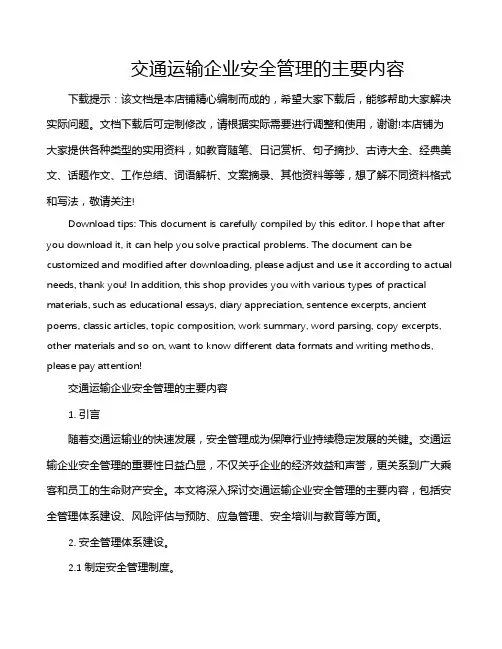 交通运输企业安全管理的主要内容

下载提示：该文档是本店铺精心编制而成的，希望大家下载后，能够帮助大家解决实际问题。文档下载后可定制修改，请根据实际需要进行调整和使用，谢谢!本店铺为大家提供各种类型的实用资料，如教育随笔、日记赏析、句子摘抄、古诗大全、经典美文、话题作文、工作总结、词语解析、文案摘录、其他资料等等，想了解不同资料格式和写法，敬请关注!

Download tips: This document is carefully compiled by this editor. I hope that after you download it, it can help you solve practical problems. The document can be customized and modified after downloading, please adjust and use it according to actual needs, thank you! In addition, this shop provides you with various types of practical materials, such as educational essays, diary appreciation, sentence excerpts, ancient poems, classic articles, topic composition, work summary, word parsing, copy excerpts, other materials and so on, want to know different data formats and writing methods, please pay attention!

交通运输企业安全管理的主要内容

1. 引言

随着交通运输业的快速发展，安全管理成为保障行业持续稳定发展的关键。交通运输企业安全管理的重要性日益凸显，不仅关乎企业的经济效益和声誉，更关系到广大乘客和员工的生命财产安全。本文将深入探讨交通运输企业安全管理的主要内容，包括安全管理体系建设、风险评估与预防、应急管理、安全培训与教育等方面。

2. 安全管理体系建设。

2.1 制定安全管理制度。